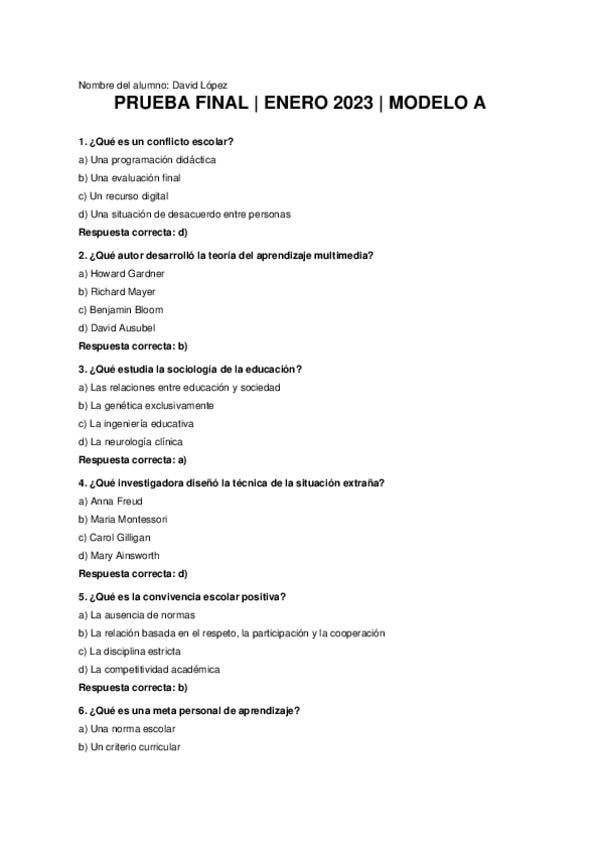 Nombre del alumno: David López

PRUEBA FINAL | ENERO 2023 | MODELO A

1. ¿Qué es un conflicto escolar?
a) Una programación didáctica
b) Una evaluación final
c) Un recurso digital
d) Una situación de desacuerdo entre personas
Respuesta correcta: d)

2. ¿Qué autor desarrolló la teoría del aprendizaje multimedia?
a) Howard Gardner
b) Richard Mayer
c) Benjamin Bloom
d) David Ausubel
Respuesta correcta: b)

3. ¿Qué estudia la sociología de la educación?
a) Las relaciones entre educación y sociedad
b) La genética exclusivamente
c) La ingeniería educativa
d) La neurología clínica
Respuesta correcta: a)

4. ¿Qué investigadora diseñó la técnica de la situación extraña?
a) Anna Freud
b) Maria Montessori
c) Carol Gilligan
d) Mary Ainsworth
Respuesta correcta: d)

5. ¿Qué es la convivencia escolar positiva?
a) La ausencia de normas
b) La relación basada en el respeto, la participación y la cooperación
c) La disciplina estricta
d) La competitividad académica
Respuesta correcta: b)

6. ¿Qué es una meta personal de aprendizaje?
a) Una norma escolar
b) Un criterio curricular